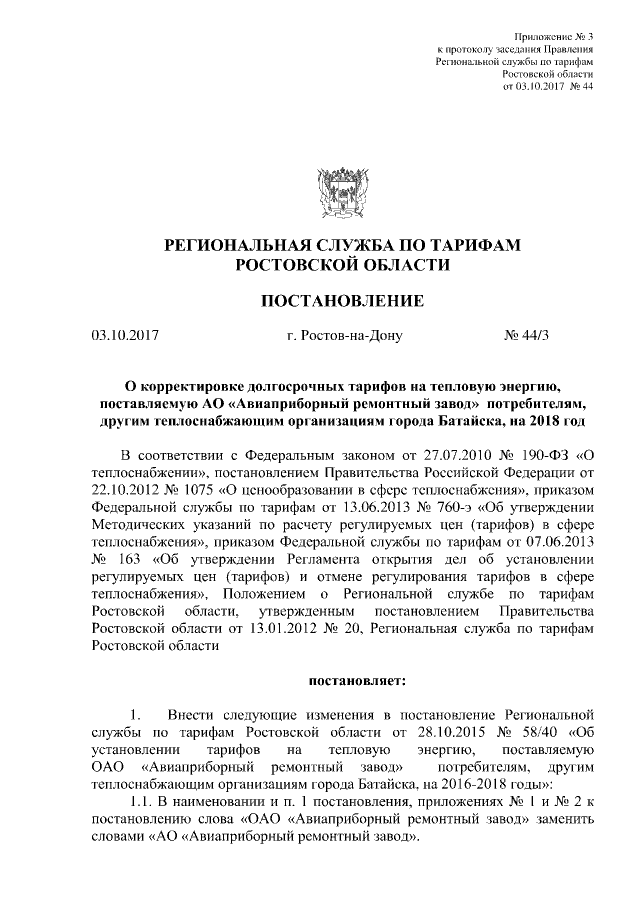 Приложение № 3
к протоколу заседания Правления
Региональной службы по тарифам
Ростовской области
от 03.10.2017 № 44

РЕГИОНАЛЬНАЯ СЛУЖБА ПО ТАРИФАМ
РОСТОВСКОЙ ОБЛАСТИ

ПОСТАНОВЛЕНИЕ

03.10.2017 г. Ростов-на-Дону № 44/3

О корректировке долгосрочных тарифов на тепловую энергию, поставляемую АО «Авиаприборный ремонтный завод» потребителям, другим теплоснабжающим организациям города Батайска, на 2018 год

В соответствии с Федеральным законом от 27.07.2010 № 190-ФЗ «О теплоснабжении», постановлением Правительства Российской Федерации от 22.10.2012 № 1075 «О ценообразовании в сфере теплоснабжения», приказом Федеральной службы по тарифам от 13.06.2013 № 760-э «Об утверждении Методических указаний по расчету регулируемых цен (тарифов) в сфере теплоснабжения», приказом Федеральной службы по тарифам от 07.06.2013 № 163 «Об утверждении Регламента открытия дел об установлении регулируемых цен (тарифов) и отмене регулирования тарифов в сфере теплоснабжения», Положением о Региональной службе по тарифам Ростовской области, утвержденным постановлением Правительства Ростовской области от 13.01.2012 № 20, Региональная служба по тарифам Ростовской области

постановляет:

1. Внести следующие изменения в постановление Региональной службы по тарифам Ростовской области от 28.10.2015 № 58/40 «Об установлении тарифов на тепловую энергию, поставляемую ОАО «Авиаприборный ремонтный завод» потребителям, другим теплоснабжающим организациям города Батайска, на 2016-2018 годы»:

1.1. В наименовании и п. 1 постановления, приложениях № 1 и № 2 к постановлению слова «ОАО «Авиаприборный ремонтный завод» заменить словами «АО «Авиаприборный ремонтный завод».